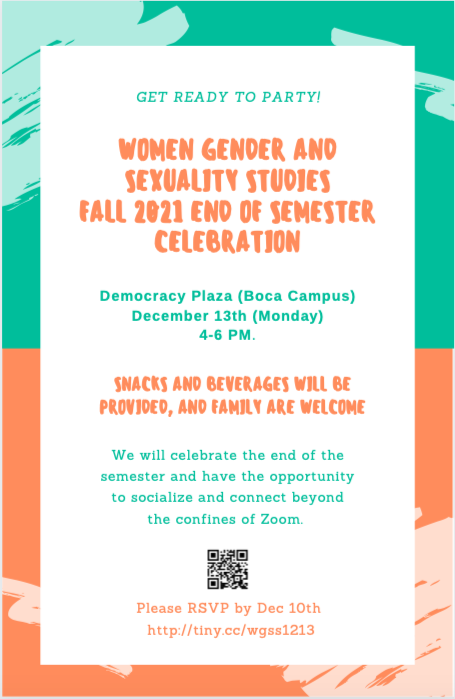 GET READY TO PARTY!

WOMEN GENDER AND SEXUALITY STUDIES FALL 2021 END OF SEMESTER CELEBRATION

Democracy Plaza (Boca Campus)
December 13th (Monday)
4-6 PM.

SNACKS AND BEVERAGES WILL BE PROVIDED, AND FAMILY ARE WELCOME

We will celebrate the end of the semester and have the opportunity to socialize and connect beyond the confines of Zoom.

Please RSVP by Dec 10th
http://tiny.cc/wgss1213